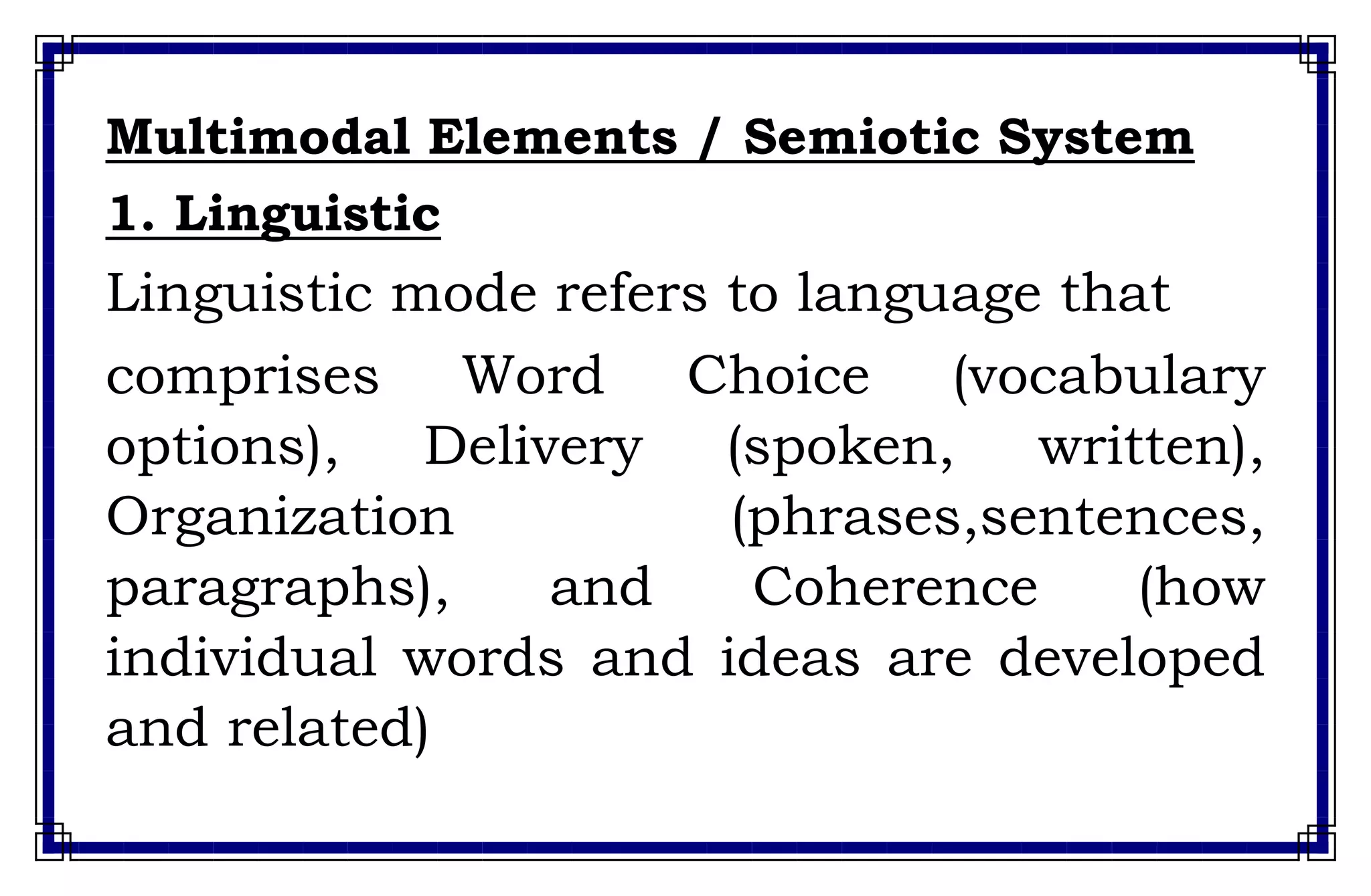 Multimodal Elements / Semiotic System

1. Linguistic

Linguistic mode refers to language that comprises Word Choice (vocabulary options), Delivery (spoken, written), Organization (phrases,sentences, paragraphs), and Coherence (how individual words and ideas are developed and related)